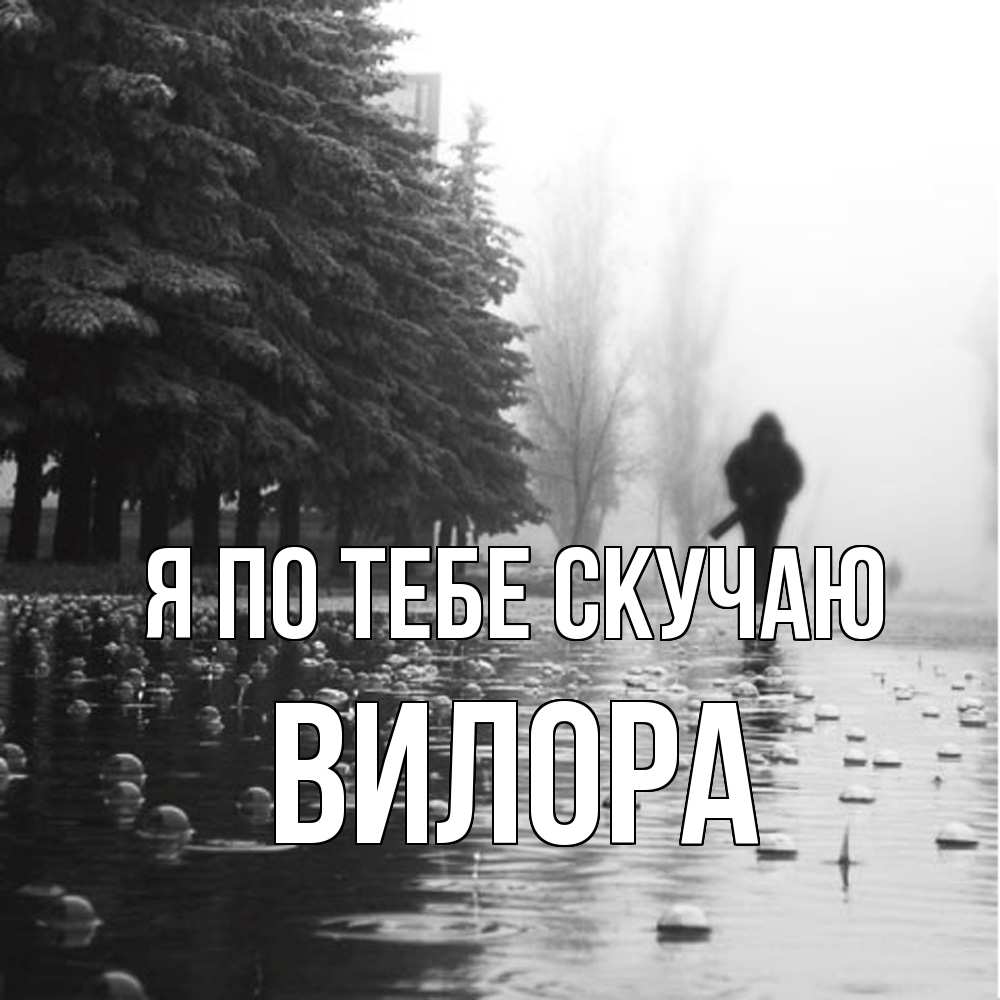 Я ПО ТЕБЕ СКУЧАЮ
ВИЛОРА